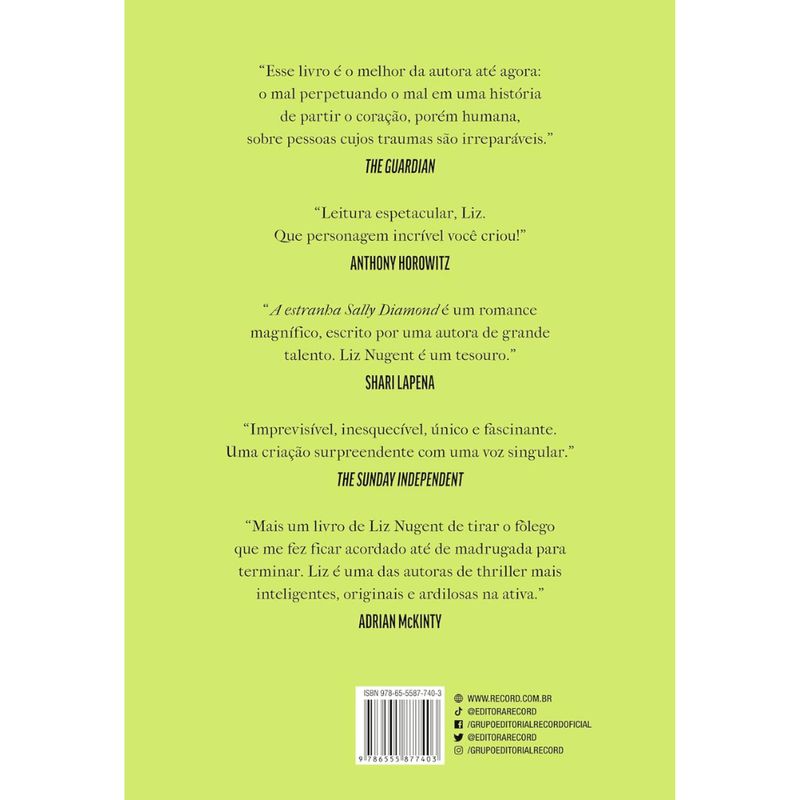 "Esse livro é o melhor da autora até agora: o mal perpetuando o mal em uma história de partir o coração, porém humana, sobre pessoas cujos traumas são irreparáveis."
THE GUARDIAN

"Leitura espetacular, Liz. Que personagem incrível você criou!"
ANTHONY HOROWITZ

"A estranha Sally Diamond é um romance magnífico, escrito por uma autora de grande talento. Liz Nugent é um tesouro."
SHARI LAPENA

"Imprevisível, inesquecível, único e fascinante. Uma criação surpreendente com uma voz singular."
THE SUNDAY INDEPENDENT

"Mais um livro de Liz Nugent de tirar o fôlego que me fez ficar acordado até de madrugada para terminar. Liz é uma das autoras de thriller mais inteligentes, originais e ardilosas na ativa."
ADRIAN McKINTY

ISBN 978-65-5587-740-3
9 786555 877403

WWW.RECORD.COM.BR
@EDITORARECORD
/GRUPOEDITORIALRECORDOFICIAL
@EDITORARECORD
/GRUPOEDITORIALRECORD